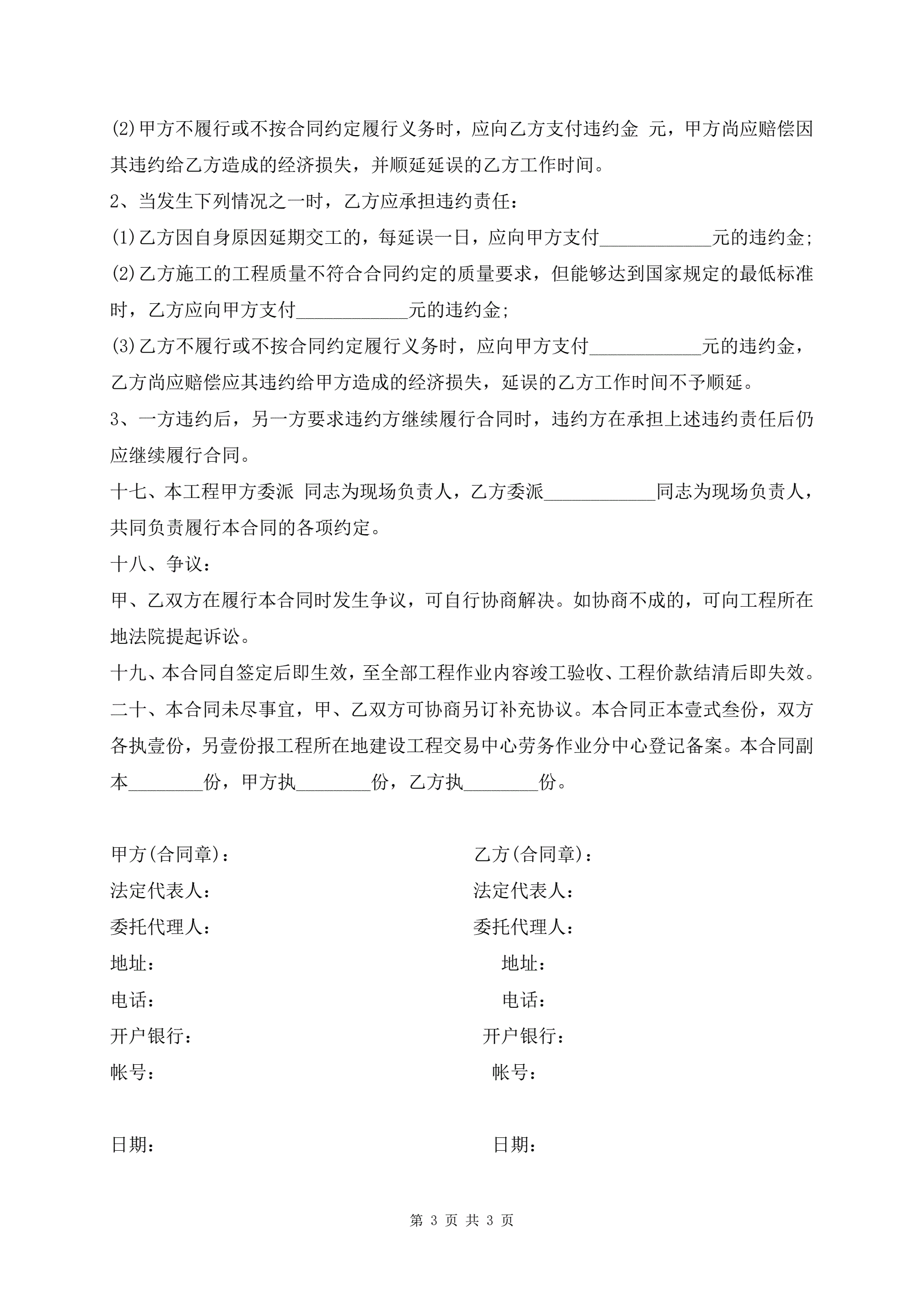 (2)甲方不履行或不按合同约定履行义务时，应向乙方支付违约金 元，甲方尚应赔偿因其违约给乙方造成的经济损失，并顺延延误的乙方工作时间。

2、当发生下列情况之一时，乙方应承担违约责任：

(1)乙方因自身原因延期交工的，每延误一日，应向甲方支付____________元的违约金;

(2)乙方施工的工程质量不符合合同约定的质量要求，但能够达到国家规定的最低标准时，乙方应向甲方支付____________元的违约金;

(3)乙方不履行或不按合同约定履行义务时，应向甲方支付____________元的违约金，乙方尚应赔偿应其违约给甲方造成的经济损失，延误的乙方工作时间不予顺延。

3、一方违约后，另一方要求违约方继续履行合同时，违约方在承担上述违约责任后仍应继续履行合同。

十七、本工程甲方委派 同志为现场负责人，乙方委派____________同志为现场负责人，共同负责履行本合同的各项约定。

十八、争议：

甲、乙双方在履行本合同时发生争议，可自行协商解决。如协商不成的，可向工程所在地法院提起诉讼。

十九、本合同自签定后即生效，至全部工程作业内容竣工验收、工程价款结清后即失效。

二十、本合同未尽事宜，甲、乙双方可协商另订补充协议。本合同正本壹式叁份，双方各执壹份，另壹份报工程所在地建设工程交易中心劳务作业分中心登记备案。本合同副本________份，甲方执________份，乙方执________份。

甲方(合同章)：
法定代表人：
委托代理人：
地址：
电话：
开户银行：
帐号：

日期：

乙方(合同章)：
法定代表人：
委托代理人：
地址：
电话：
开户银行：
帐号：

日期：

第 3 页 共 3 页